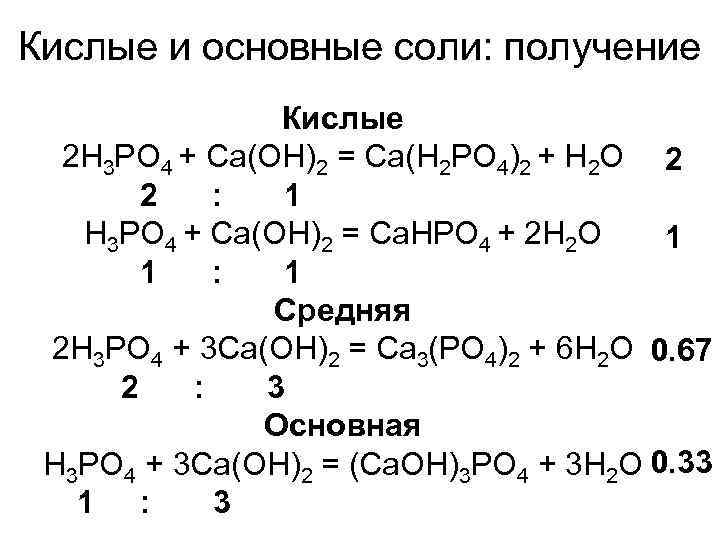 Кислые и основные соли: получение

Кислые

$2H_3PO_4 + Ca(OH)_2 = Ca(H_2PO_4)_2 + H_2O$ 2

2 : 1

$H_3PO_4 + Ca(OH)_2 = CaHPO_4 + 2H_2O$ 1

1 : 1

Средняя

$2H_3PO_4 + 3Ca(OH)_2 = Ca_3(PO_4)_2 + 6H_2O$ 0.67

2 : 3

Основная

$H_3PO_4 + 3Ca(OH)_2 = (CaOH)_3PO_4 + 3H_2O$ 0.33

1 : 3